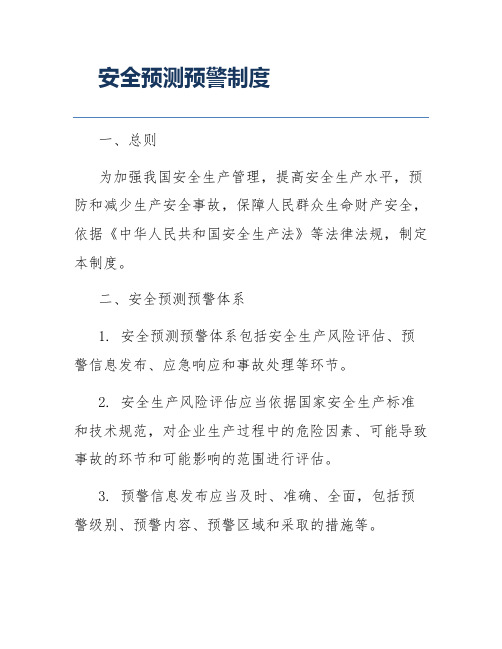 安全预测预警制度

一、总则

为加强我国安全生产管理，提高安全生产水平，预防和减少生产安全事故，保障人民群众生命财产安全，依据《中华人民共和国安全生产法》等法律法规，制定本制度。

二、安全预测预警体系

1. 安全预测预警体系包括安全生产风险评估、预警信息发布、应急响应和事故处理等环节。

2. 安全生产风险评估应当依据国家安全生产标准和技术规范，对企业生产过程中的危险因素、可能导致事故的环节和可能影响的范围进行评估。

3. 预警信息发布应当及时、准确、全面，包括预警级别、预警内容、预警区域和采取的措施等。